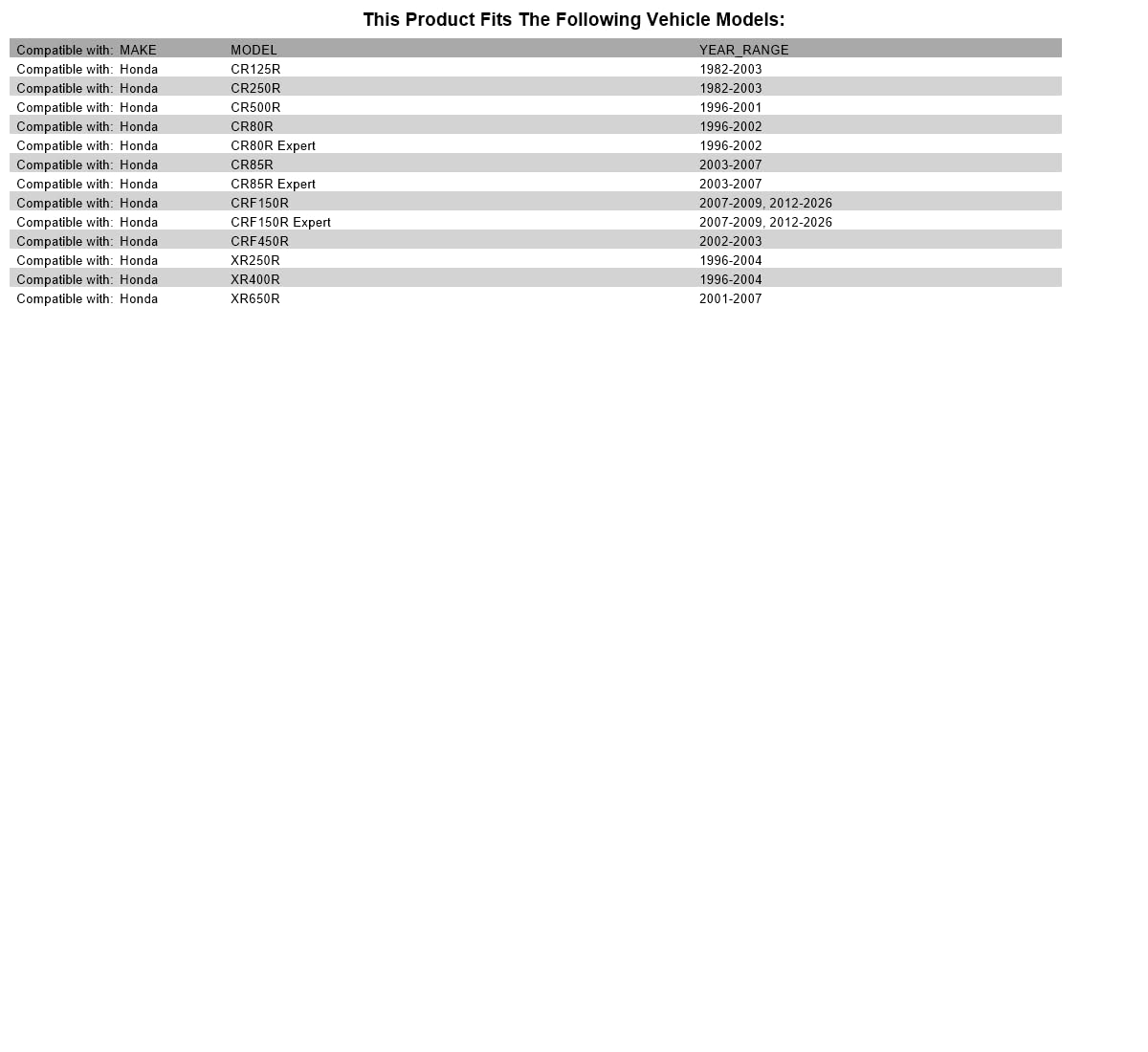 This Product Fits The Following Vehicle Models:

| Compatible with: MAKE | MODEL | YEAR_RANGE |
|---|---|---|
| Compatible with: Honda | CR125R | 1982-2003 |
| Compatible with: Honda | CR250R | 1982-2003 |
| Compatible with: Honda | CR500R | 1996-2001 |
| Compatible with: Honda | CR80R | 1996-2002 |
| Compatible with: Honda | CR80R Expert | 1996-2002 |
| Compatible with: Honda | CR85R | 2003-2007 |
| Compatible with: Honda | CR85R Expert | 2003-2007 |
| Compatible with: Honda | CRF150R | 2007-2009, 2012-2026 |
| Compatible with: Honda | CRF150R Expert | 2007-2009, 2012-2026 |
| Compatible with: Honda | CRF450R | 2002-2003 |
| Compatible with: Honda | XR250R | 1996-2004 |
| Compatible with: Honda | XR400R | 1996-2004 |
| Compatible with: Honda | XR650R | 2001-2007 |